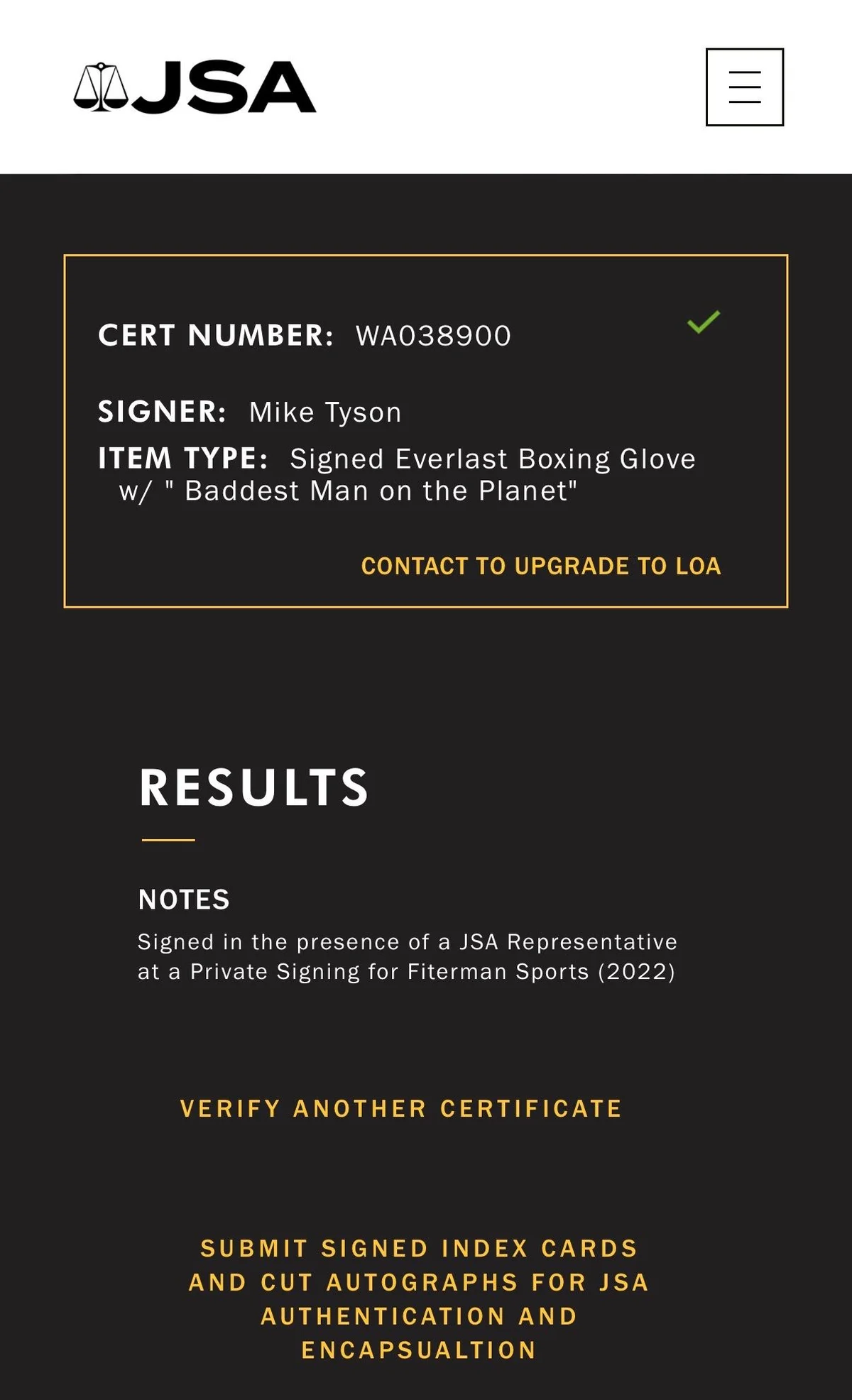 JSA

CERT NUMBER: WA038900

SIGNER: Mike Tyson

ITEM TYPE: Signed Everlast Boxing Glove w/ " Baddest Man on the Planet"

CONTACT TO UPGRADE TO LOA

RESULTS

NOTES

Signed in the presence of a JSA Representative at a Private Signing for Fiterman Sports (2022)

VERIFY ANOTHER CERTIFICATE

SUBMIT SIGNED INDEX CARDS AND CUT AUTOGRAPHS FOR JSA AUTHENTICATION AND ENCAPSUALTION